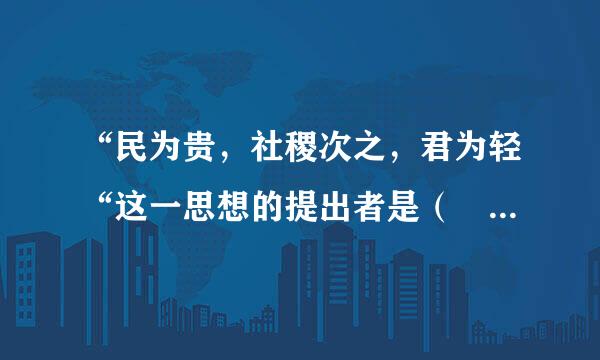 “民为贵，社稷次之，君为轻“这一思想的提出者是（ …